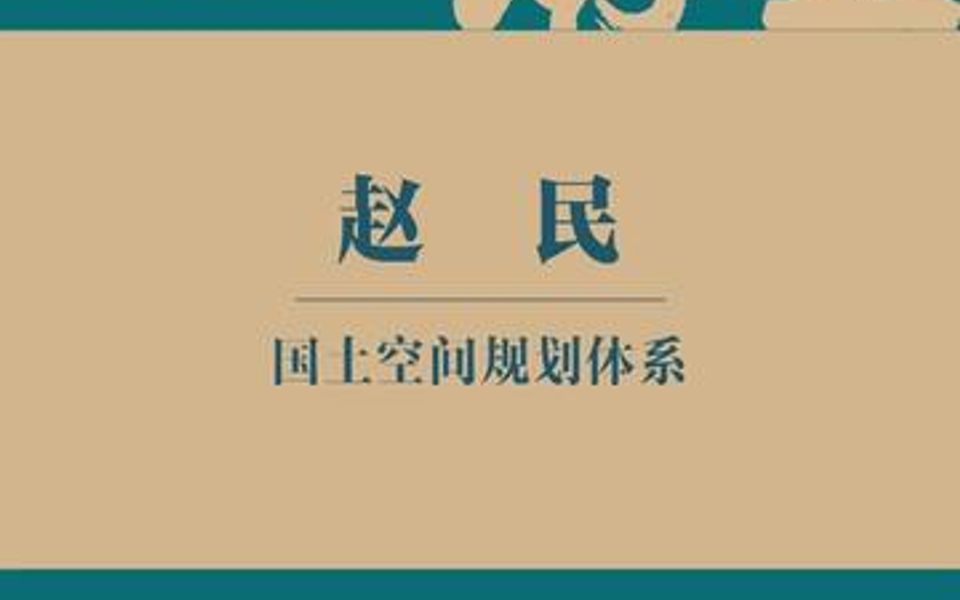 赵 民

国土空间规划体系